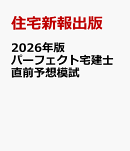 住宅新報出版

2026年版
パーフェクト宅建士
直前予想模試